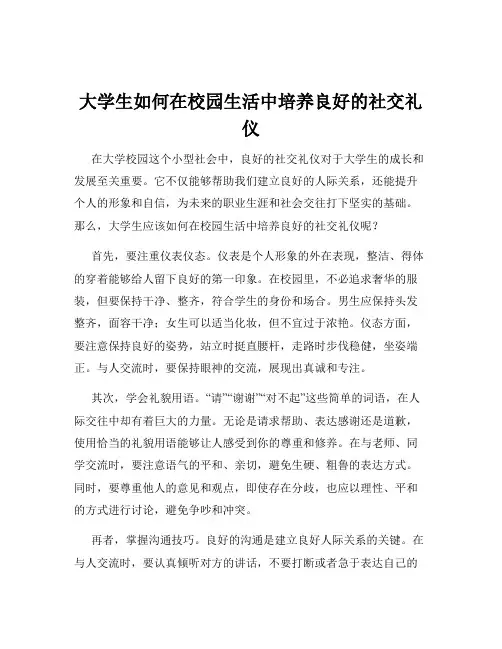 大学生如何在校园生活中培养良好的社交礼仪

在大学校园这个小型社会中，良好的社交礼仪对于大学生的成长和发展至关重要。它不仅能够帮助我们建立良好的人际关系，还能提升个人的形象和自信，为未来的职业生涯和社会交往打下坚实的基础。那么，大学生应该如何在校园生活中培养良好的社交礼仪呢？

首先，要注重仪表仪态。仪表是个人形象的外在表现，整洁、得体的穿着能够给人留下良好的第一印象。在校园里，不必追求奢华的服装，但要保持干净、整齐，符合学生的身份和场合。男生应保持头发整齐，面容干净；女生可以适当化妆，但不宜过于浓艳。仪态方面，要注意保持良好的姿势，站立时挺直腰杆，走路时步伐稳健，坐姿端正。与人交流时，要保持眼神的交流，展现出真诚和专注。

其次，学会礼貌用语。“请”“谢谢”“对不起”这些简单的词语，在人际交往中却有着巨大的力量。无论是请求帮助、表达感谢还是道歉，使用恰当的礼貌用语能够让人感受到你的尊重和修养。在与老师、同学交流时，要注意语气的平和、亲切，避免生硬、粗鲁的表达方式。同时，要尊重他人的意见和观点，即使存在分歧，也应以理性、平和的方式进行讨论，避免争吵和冲突。

再者，掌握沟通技巧。良好的沟通是建立良好人际关系的关键。在与人交流时，要认真倾听对方的讲话，不要打断或者急于表达自己的